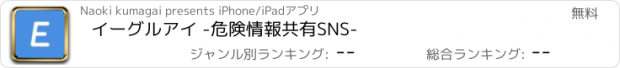 E

Naoki kumagai presents iPhone/iPadアプリ

無料

イーグルアイ -危険情報共有SNS-

ジャンル別ランキング: --

総合ランキング: --